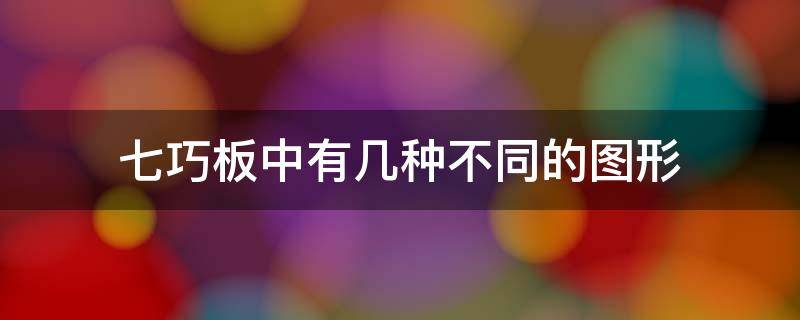 七巧板中有几种不同的图形